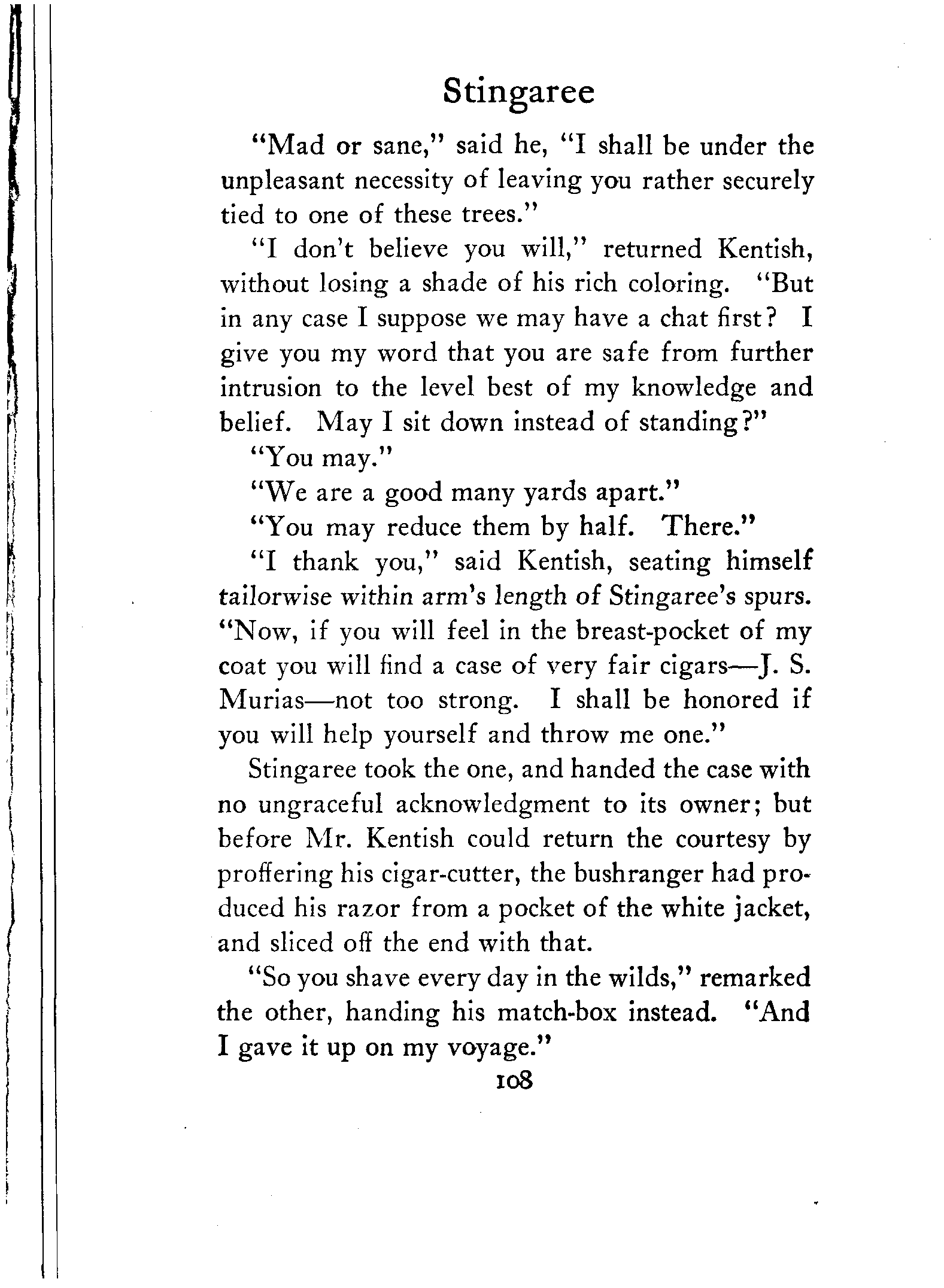 Stingaree

"Mad or sane," said he, "I shall be under the unpleasant necessity of leaving you rather securely tied to one of these trees."

"I don't believe you will," returned Kentish, without losing a shade of his rich coloring. "But in any case I suppose we may have a chat first? I give you my word that you are safe from further intrusion to the level best of my knowledge and belief. May I sit down instead of standing?"

"You may."

"We are a good many yards apart."

"You may reduce them by half. There."

"I thank you," said Kentish, seating himself tailorwise within arm's length of Stingaree's spurs. "Now, if you will feel in the breast-pocket of my coat you will find a case of very fair cigars—J. S. Murias—not too strong. I shall be honored if you will help yourself and throw me one."

Stingaree took the one, and handed the case with no ungraceful acknowledgment to its owner; but before Mr. Kentish could return the courtesy by proffering his cigar-cutter, the bushranger had produced his razor from a pocket of the white jacket, and sliced off the end with that.

"So you shave every day in the wilds," remarked the other, handing his match-box instead. "And I gave it up on my voyage."

108